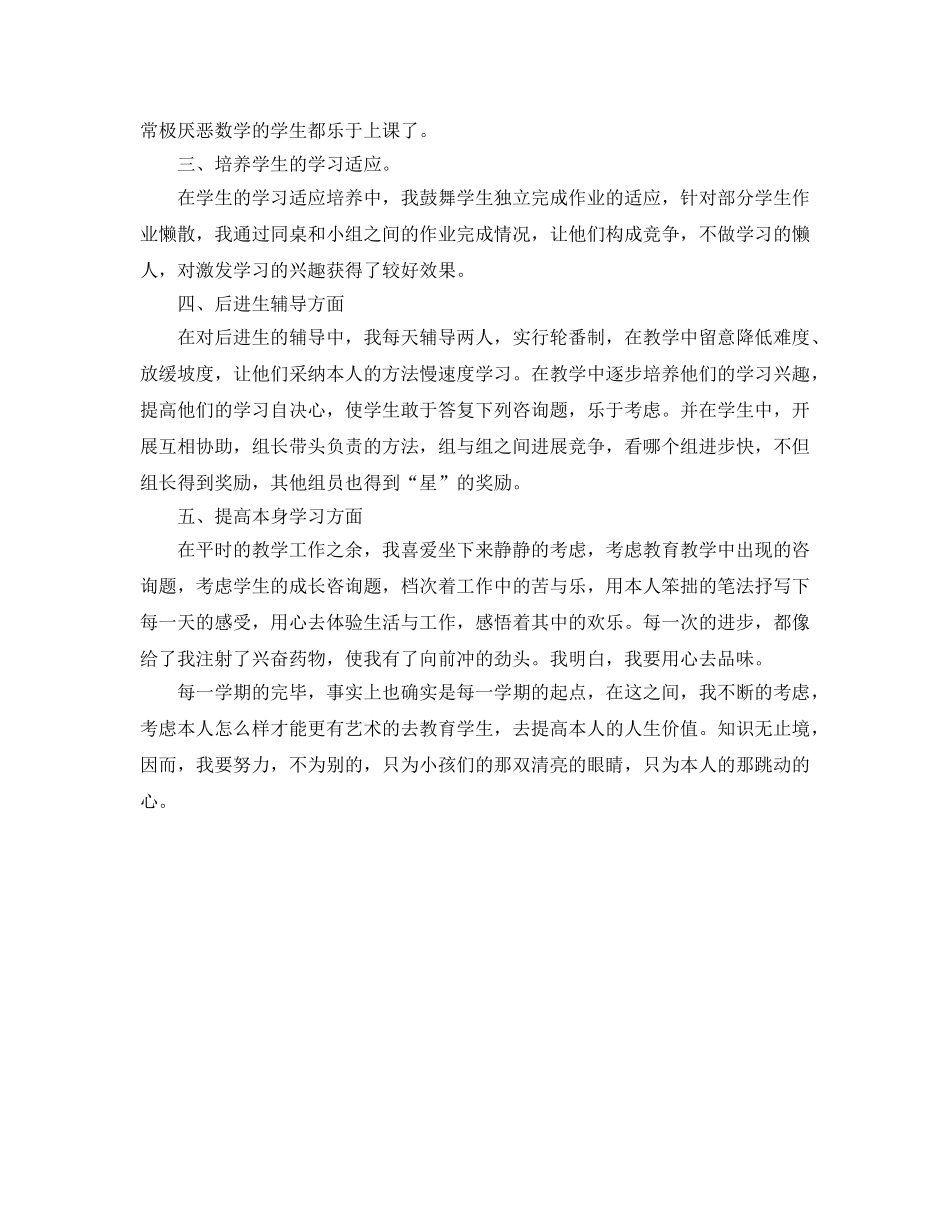 常极厌恶数学的学生都乐于上课了。

三、培养学生的学习适应。

在学生的学习适应培养中，我鼓舞学生独立完成作业的适应，针对部分学生作业懒散，我通过同桌和小组之间的作业完成情况，让他们构成竞争，不做学习的懒人，对激发学习的兴趣获得了较好效果。

四、后进生辅导方面

在对后进生的辅导中，我每天辅导两人，实行轮番制，在教学中留意降低难度、放缓坡度，让他们采纳本人的方法慢速度学习。在教学中逐步培养他们的学习兴趣，提高他们的学习自决心，使学生敢于答复下列咨询题，乐于考虑。并在学生中，开展互相协助，组长带头负责的方法，组与组之间进展竞争，看哪个组进步快，不但组长得到奖励，其他组员也得到“星”的奖励。

五、提高本身学习方面

在平时的教学工作之余，我喜爱坐下来静静的考虑，考虑教育教学中出现的咨询题，考虑学生的成长咨询题，档次着工作中的苦与乐，用本人笨拙的笔法抒写下每一天的感受，用心去体验生活与工作，感悟着其中的欢乐。每一次的进步，都像给了我注射了兴奋药物，使我有了向前冲的劲头。我明白，我要用心去品味。

每一学期的完毕，事实上也确实是每一学期的起点，在这之间，我不断的考虑，考虑本人怎么样才能更有艺术的去教育学生，去提高本人的人生价值。知识无止境，因而，我要努力，不为别的，只为小孩们的那双清亮的眼睛，只为本人的那跳动的心。